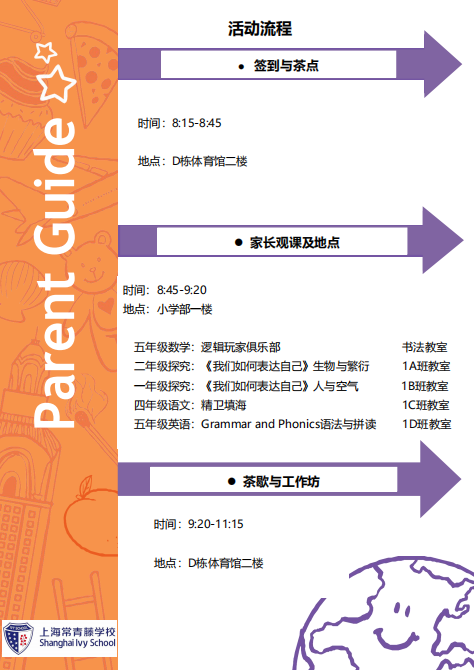 Parent Guide

活动流程

• 签到与茶点

时间：8:15-8:45

地点：D栋体育馆二楼

• 家长观课及地点

时间：8:45-9:20
地点：小学部一楼

五年级数学：逻辑玩家俱乐部 书法教室
二年级探究：《我们如何表达自己》生物与繁衍 1A班教室
一年级探究：《我们如何表达自己》人与空气 1B班教室
四年级语文：精卫填海 1C班教室
五年级英语：Grammar and Phonics语法与拼读 1D班教室

• 茶歇与工作坊

时间：9:20-11:15

地点：D栋体育馆二楼

上海常青藤学校
Shanghai Ivy School